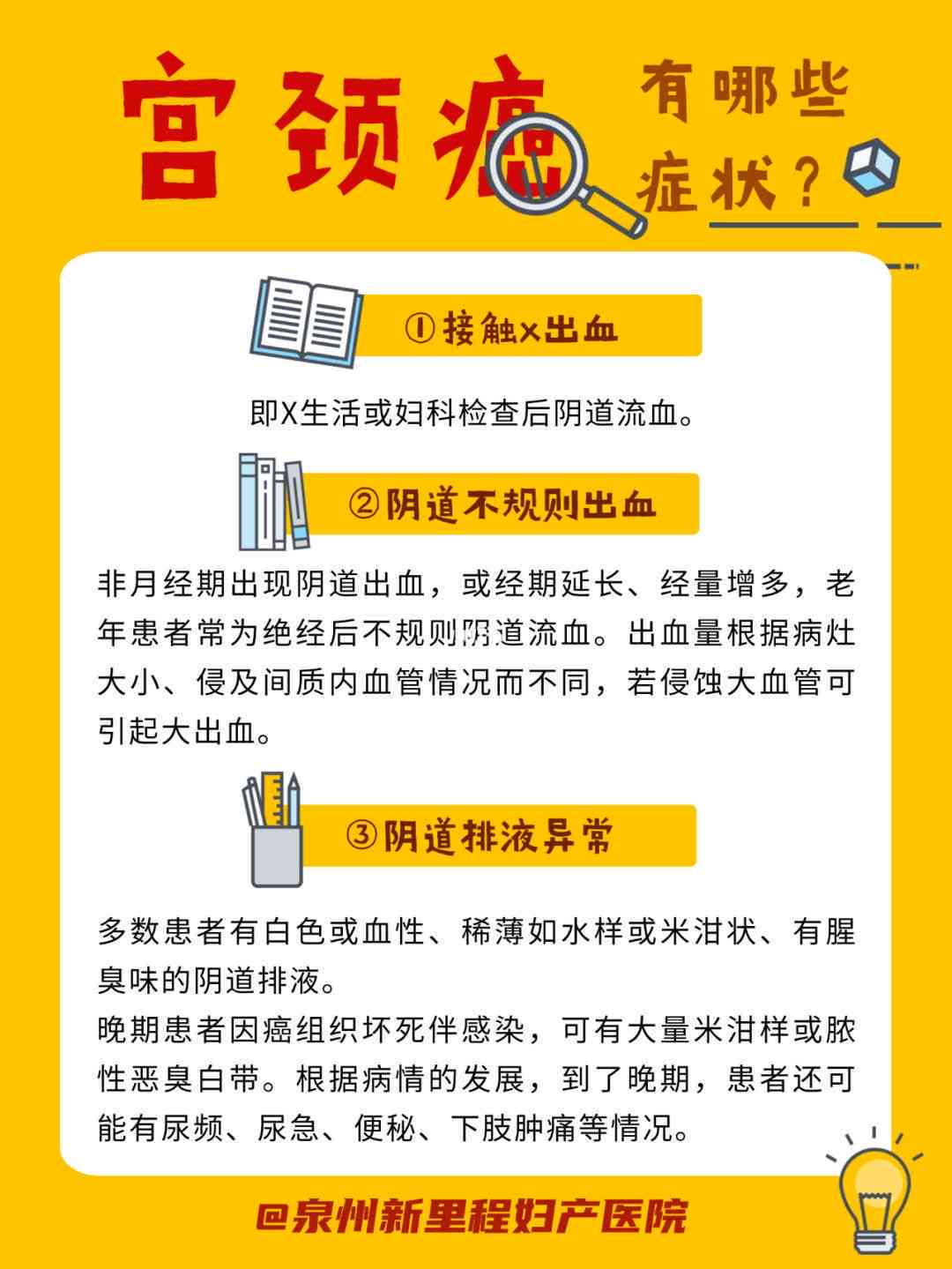 宫颈癌

有哪些症状？

①接触x出血

即X生活或妇科检查后阴道流血。

②阴道不规则出血

非月经期出现阴道出血，或经期延长、经量增多，老年患者常为绝经后不规则阴道流血。出血量根据病灶大小、侵及间质内血管情况而不同，若侵蚀大血管可引起大出血。

③阴道排液异常

多数患者有白色或血性、稀薄如水样或米泔状、有腥臭味的阴道排液。
晚期患者因癌组织坏死伴感染，可有大量米泔样或脓性恶臭白带。根据病情的发展，到了晚期，患者还可能有尿频、尿急、便秘、下肢肿痛等情况。

@泉州新里程妇产医院